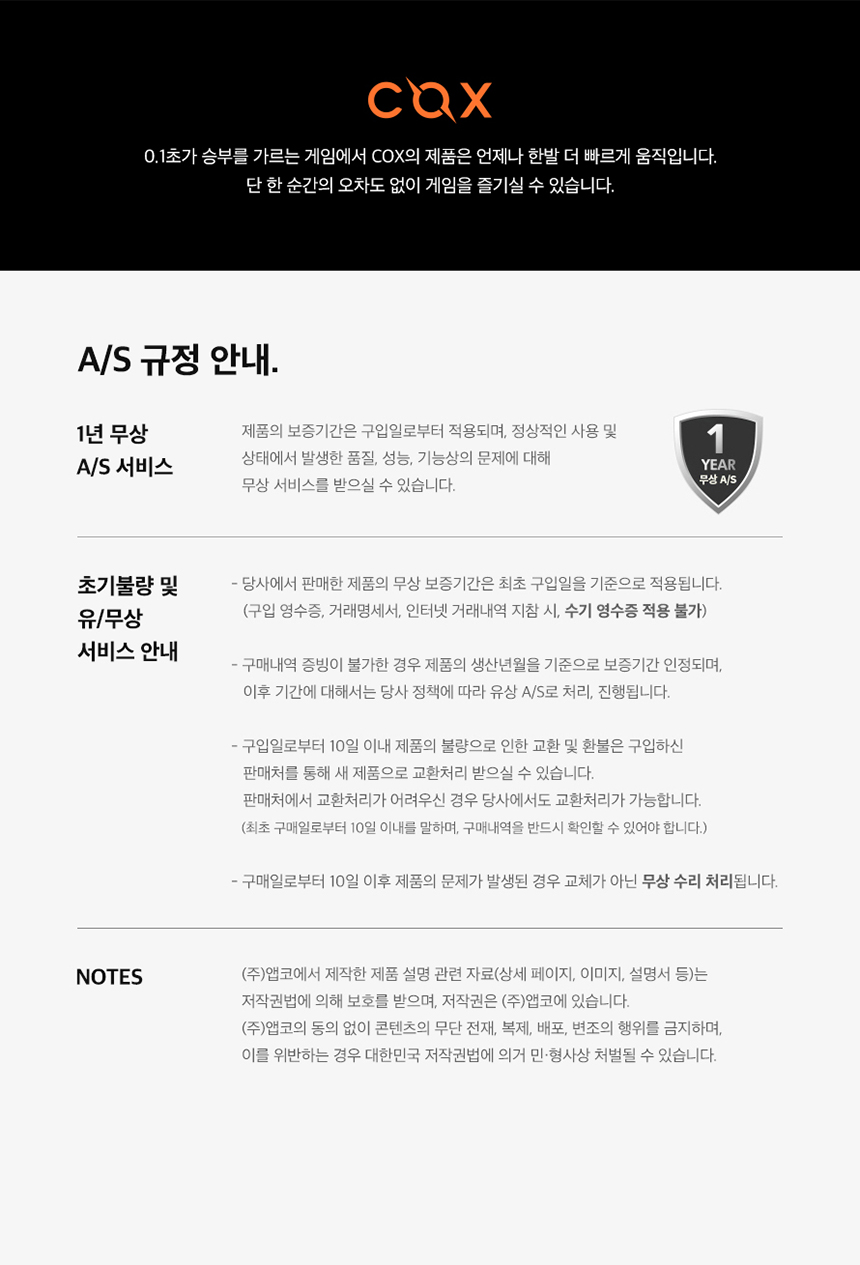 COX

0.1초가 승부를 가르는 게임에서 COX의 제품은 언제나 한발 더 빠르게 움직입니다.
단 한 순간의 오차도 없이 게임을 즐기실 수 있습니다.

A/S 규정 안내.

1년 무상
A/S 서비스

제품의 보증기간은 구입일로부터 적용되며, 정상적인 사용 및 상태에서 발생한 품질, 성능, 기능상의 문제에 대해 무상 서비스를 받으실 수 있습니다.

1
YEAR
무상 A/S

초기불량 및
유/무상
서비스 안내

- 당사에서 판매한 제품의 무상 보증기간은 최초 구입일을 기준으로 적용됩니다. (구입 영수증, 거래명세서, 인터넷 거래내역 지참 시, 수기 영수증 적용 불가)

- 구매내역 증빙이 불가한 경우 제품의 생산년월을 기준으로 보증기간 인정되며, 이후 기간에 대해서는 당사 정책에 따라 유상 A/S로 처리, 진행됩니다.

- 구입일로부터 10일 이내 제품의 불량으로 인한 교환 및 환불은 구입하신 판매처를 통해 새 제품으로 교환처리 받으실 수 있습니다. 판매처에서 교환처리가 어려우신 경우 당사에서도 교환처리가 가능합니다. (최초 구매일로부터 10일 이내를 말하며, 구매내역을 반드시 확인할 수 있어야 합니다.)

- 구매일로부터 10일 이후 제품의 문제가 발생된 경우 교체가 아닌 무상 수리 처리됩니다.

NOTES

(주)앱코에서 제작한 제품 설명 관련 자료(상세 페이지, 이미지, 설명서 등)는 저작권법에 의해 보호를 받으며, 저작권은 (주)앱코에 있습니다.
(주)앱코의 동의 없이 콘텐츠의 무단 전재, 복제, 배포, 변조의 행위를 금지하며, 이를 위반하는 경우 대한민국 저작권법에 의거 민·형사상 처벌될 수 있습니다.